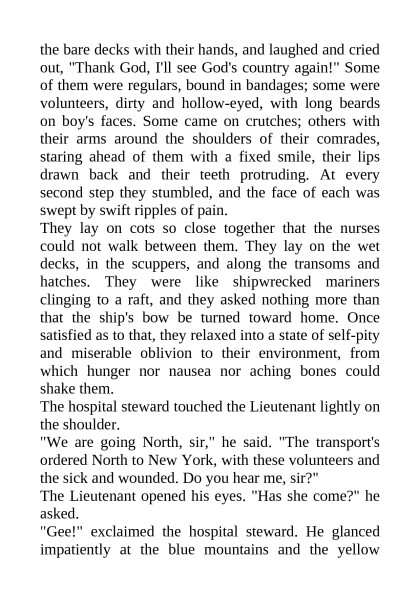 the bare decks with their hands, and laughed and cried out, "Thank God, I'll see God's country again!" Some of them were regulars, bound in bandages; some were volunteers, dirty and hollow-eyed, with long beards on boy's faces. Some came on crutches; others with their arms around the shoulders of their comrades, staring ahead of them with a fixed smile, their lips drawn back and their teeth protruding. At every second step they stumbled, and the face of each was swept by swift ripples of pain.
They lay on cots so close together that the nurses could not walk between them. They lay on the wet decks, in the scuppers, and along the transoms and hatches. They were like shipwrecked mariners clinging to a raft, and they asked nothing more than that the ship's bow be turned toward home. Once satisfied as to that, they relaxed into a state of self-pity and miserable oblivion to their environment, from which hunger nor nausea nor aching bones could shake them.
The hospital steward touched the Lieutenant lightly on the shoulder.
"We are going North, sir," he said. "The transport's ordered North to New York, with these volunteers and the sick and wounded. Do you hear me, sir?"
The Lieutenant opened his eyes. "Has she come?" he asked.
"Gee!" exclaimed the hospital steward. He glanced impatiently at the blue mountains and the yellow